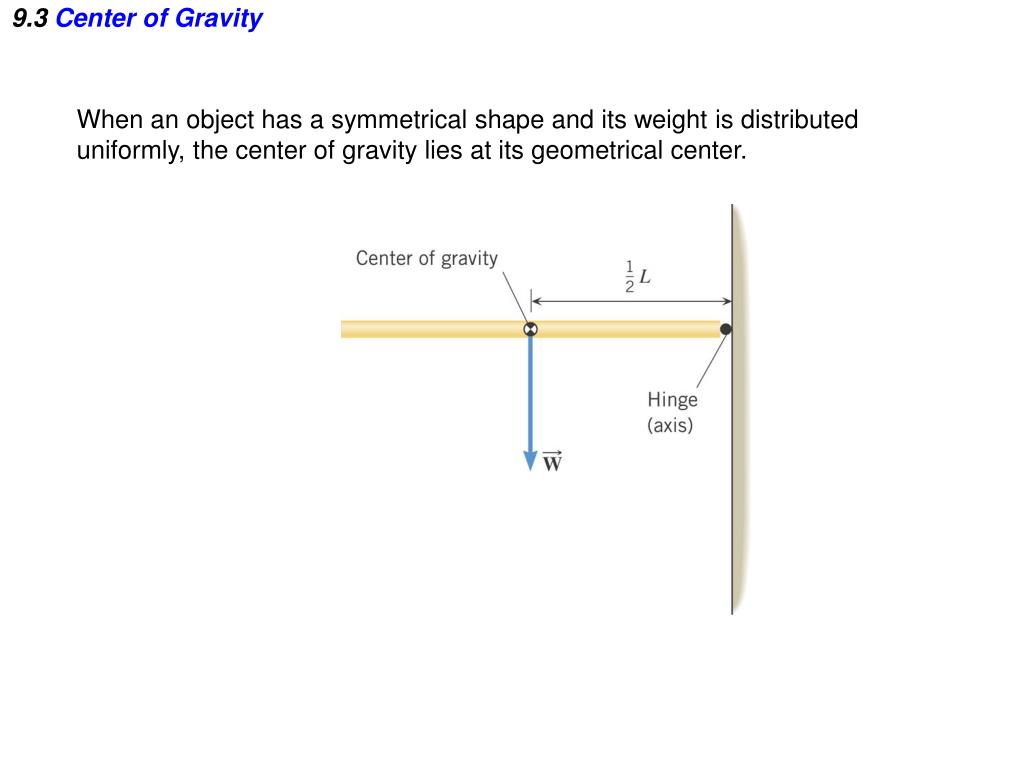 9.3 Center of Gravity

When an object has a symmetrical shape and its weight is distributed uniformly, the center of gravity lies at its geometrical center.

Center of gravity

$\frac{1}{2}L$

Hinge
(axis)

$\vec{W}$